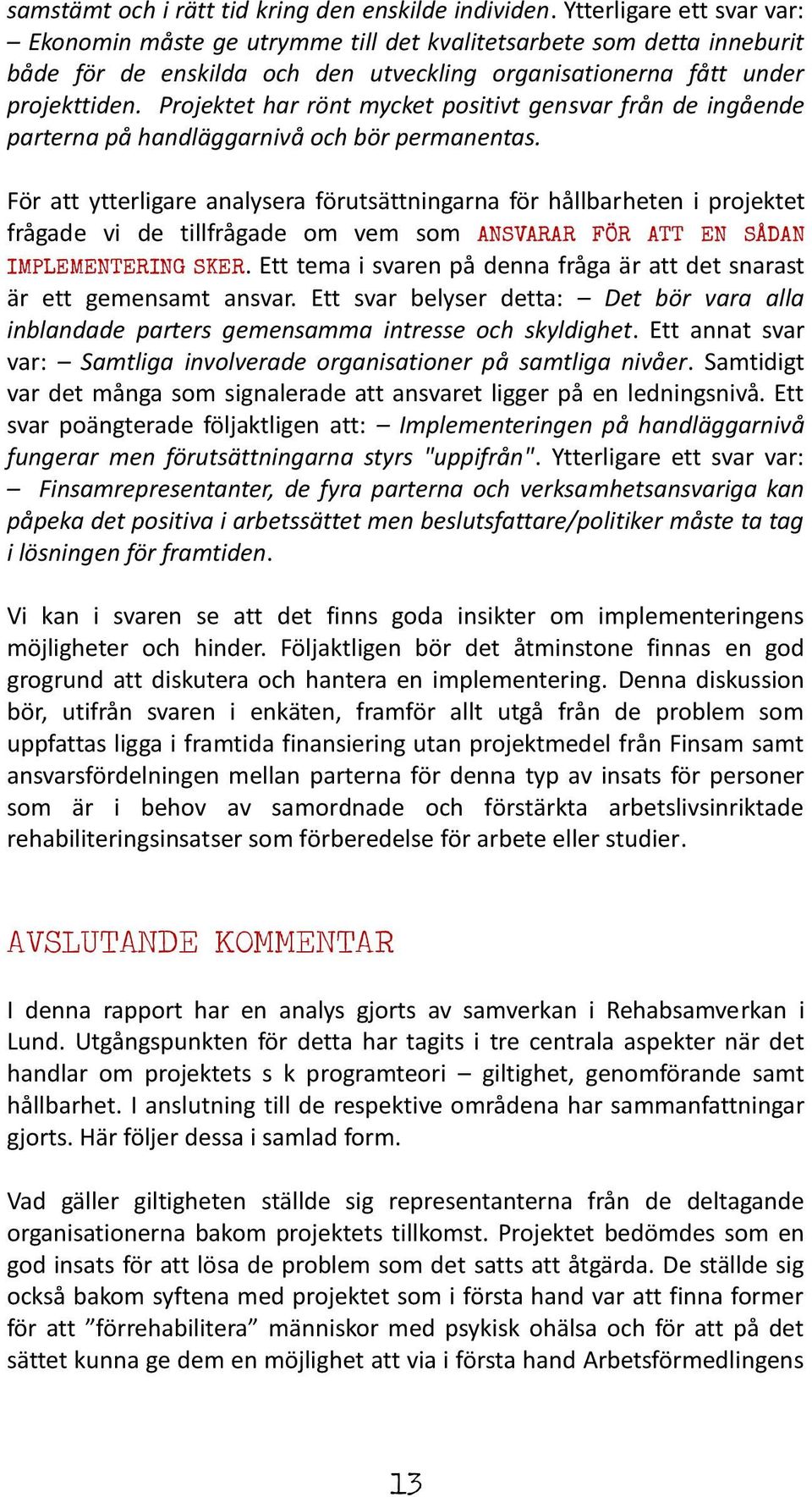 samstämt och i rätt tid kring den enskilde individen. Ytterligare ett svar var: – Ekonomin måste ge utrymme till det kvalitetsarbete som detta inneburit både för de enskilda och den utveckling organisationerna fått under projekttiden. Projektet har rönt mycket positivt gensvar från de ingående parterna på handläggarnivå och bör permanentas.

För att ytterligare analysera förutsättningarna för hållbarheten i projektet frågade vi de tillfrågade om vem som ANSVARAR FÖR ATT EN SÅDAN IMPLEMENTERING SKER. Ett tema i svaren på denna fråga är att det snarast är ett gemensamt ansvar. Ett svar belyser detta: – Det bör vara alla inblandade parters gemensamma intresse och skyldighet. Ett annat svar var: – Samtliga involverade organisationer på samtliga nivåer. Samtidigt var det många som signalerade att ansvaret ligger på en ledningsnivå. Ett svar poängterade följaktligen att: – Implementeringen på handläggarnivå fungerar men förutsättningarna styrs "uppifrån". Ytterligare ett svar var: – Finsamrepresentanter, de fyra parterna och verksamhetsansvariga kan påpeka det positiva i arbetssättet men beslutsfattare/politiker måste ta tag i lösningen för framtiden.

Vi kan i svaren se att det finns goda insikter om implementeringens möjligheter och hinder. Följaktligen bör det åtminstone finnas en god grogrund att diskutera och hantera en implementering. Denna diskussion bör, utifrån svaren i enkäten, framför allt utgå från de problem som uppfattas ligga i framtida finansiering utan projektmedel från Finsam samt ansvarsfördelningen mellan parterna för denna typ av insats för personer som är i behov av samordnade och förstärkta arbetslivsinriktade rehabiliteringsinsatser som förberedelse för arbete eller studier.

AVSLUTANDE KOMMENTAR

I denna rapport har en analys gjorts av samverkan i Rehabsamverkan i Lund. Utgångspunkten för detta har tagits i tre centrala aspekter när det handlar om projektets s k programteori – giltighet, genomförande samt hållbarhet. I anslutning till de respektive områdena har sammanfattningar gjorts. Här följer dessa i samlad form.

Vad gäller giltigheten ställde sig representanterna från de deltagande organisationerna bakom projektets tillkomst. Projektet bedömdes som en god insats för att lösa de problem som det satts att åtgärda. De ställde sig också bakom syftena med projektet som i första hand var att finna former för att ”förrehabilitera” människor med psykisk ohälsa och för att på det sättet kunna ge dem en möjlighet att via i första hand Arbetsförmedlingens

13